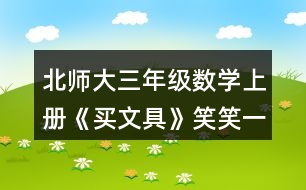 北师大三年级数学上册《买文具》笑笑一